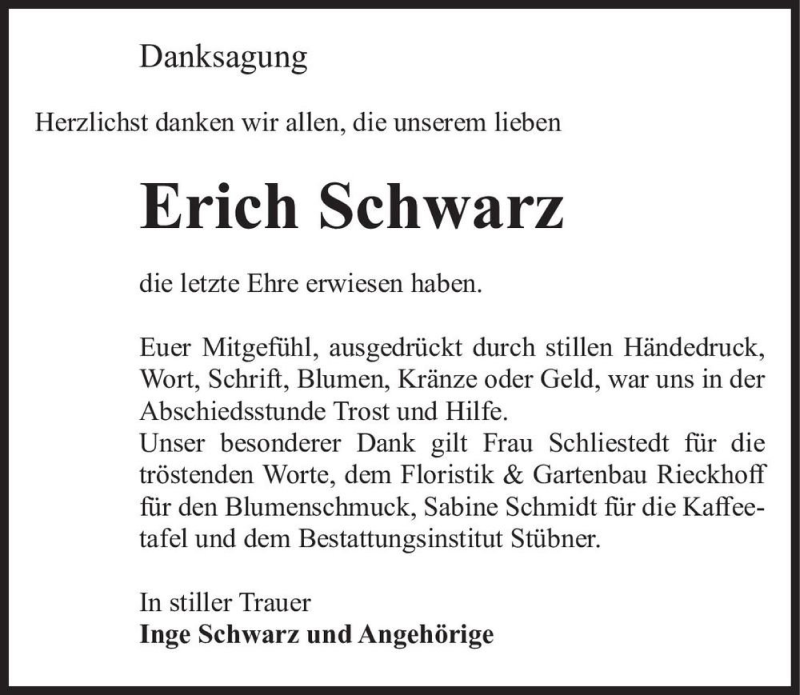 Danksagung

Herzlichst danken wir allen, die unserem lieben

Erich Schwarz

die letzte Ehre erwiesen haben.

Euer Mitgefühl, ausgedrückt durch stillen Händedruck, Wort, Schrift, Blumen, Kränze oder Geld, war uns in der Abschiedsstunde Trost und Hilfe.
Unser besonderer Dank gilt Frau Schliestedt für die tröstenden Worte, dem Floristik & Gartenbau Rieckhoff für den Blumenschmuck, Sabine Schmidt für die Kaffeetafel und dem Bestattungsinstitut Stübner.

In stiller Trauer
Inge Schwarz und Angehörige